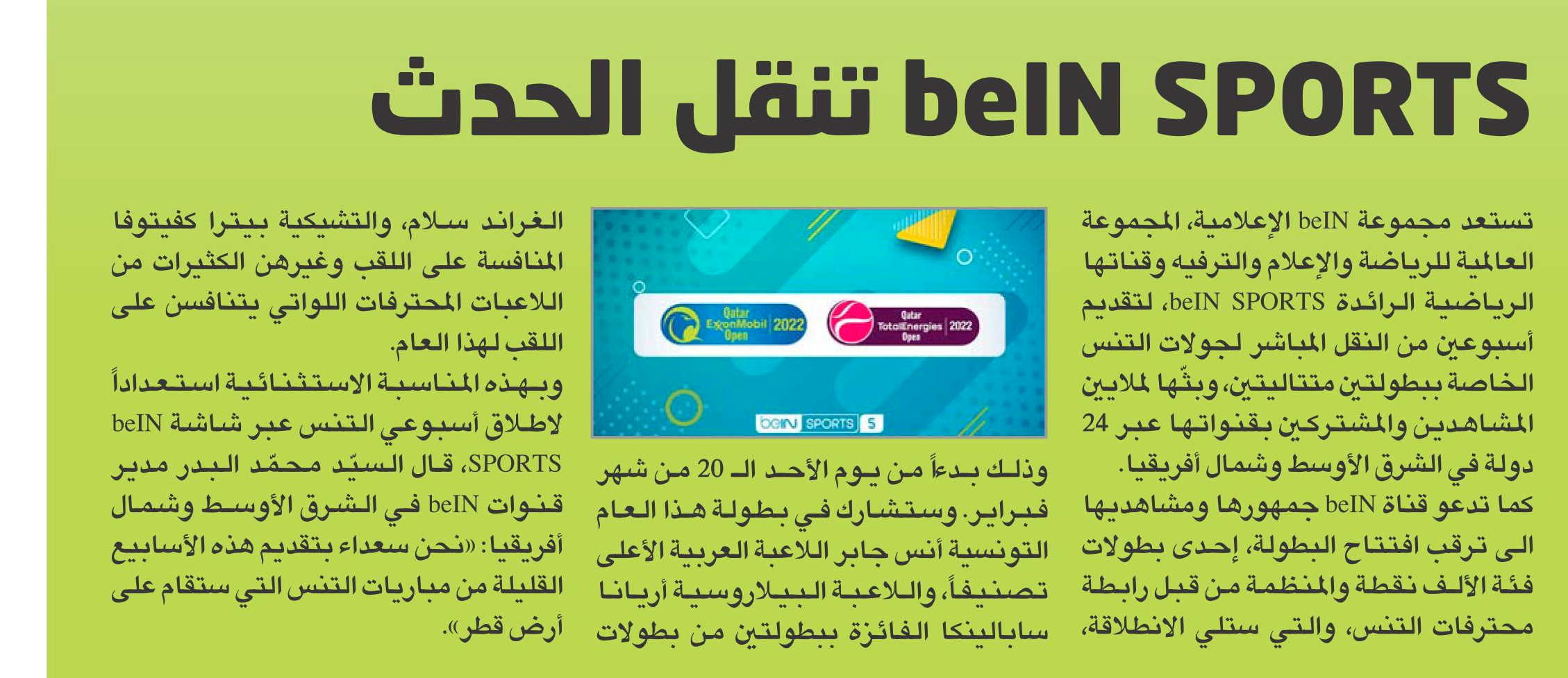 beIN SPORTS تنقل الحدث

تستعد مجموعة beIN الإعلامية، المجموعة العالمية للرياضة والإعلام والترفيه وقناتها الرياضية الرائدة beIN SPORTS، لتقديم أسبوعين من النقل المباشر لجولات التنس الخاصة ببطولتين متتاليتين، وبثّها لملايين المشاهدين والمشتركين بقنواتها عبر 24 دولة في الشرق الأوسط وشمال أفريقيا.

كما تدعو قناة beIN جمهورها ومشاهديها الى ترقب افتتاح البطولة، إحدى بطولات فئة الألف نقطة والمنظمة من قبل رابطة محترفات التنس، والتي ستلي الانطلاقة،

Qatar ExxonMobil Open 2022
Qatar TotalEnergies Open 2022
beIN SPORTS 5

وذلك بدءاً من يوم الأحد الـ 20 من شهر فبراير. وستشارك في بطولة هذا العام التونسية أنس جابر اللاعبة العربية الأعلى تصنيفاً، واللاعبة البيلاروسية أريانا سابالينكا الفائزة ببطولتين من بطولات

الغراند سلام، والتشيكية بيترا كفيتوفا المنافسة على اللقب وغيرهن الكثيرات من اللاعبات المحترفات اللواتي يتنافسن على اللقب لهذا العام.

وبهذه المناسبة الاستثنائية استعداداً لاطلاق أسبوعي التنس عبر شاشة beIN SPORTS، قال السيّد محمّد البدر مدير قنوات beIN في الشرق الأوسط وشمال أفريقيا: «نحن سعداء بتقديم هذه الأسابيع القليلة من مباريات التنس التي ستقام على أرض قطر».